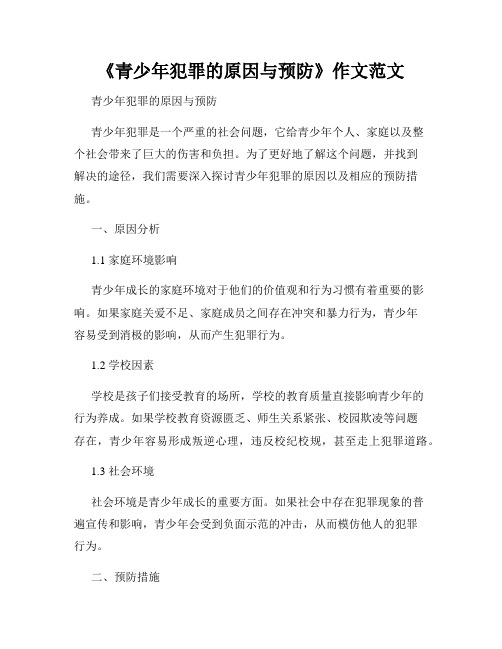 《青少年犯罪的原因与预防》作文范文

青少年犯罪的原因与预防

青少年犯罪是一个严重的社会问题，它给青少年个人、家庭以及整个社会带来了巨大的伤害和负担。为了更好地了解这个问题，并找到解决的途径，我们需要深入探讨青少年犯罪的原因以及相应的预防措施。

一、原因分析

1.1 家庭环境影响

青少年成长的家庭环境对于他们的价值观和行为习惯有着重要的影响。如果家庭关爱不足、家庭成员之间存在冲突和暴力行为，青少年容易受到消极的影响，从而产生犯罪行为。

1.2 学校因素

学校是孩子们接受教育的场所，学校的教育质量直接影响青少年的行为养成。如果学校教育资源匮乏、师生关系紧张、校园欺凌等问题存在，青少年容易形成叛逆心理，违反校纪校规，甚至走上犯罪道路。

1.3 社会环境

社会环境是青少年成长的重要方面。如果社会中存在犯罪现象的普遍宣传和影响，青少年会受到负面示范的冲击，从而模仿他人的犯罪行为。

二、预防措施